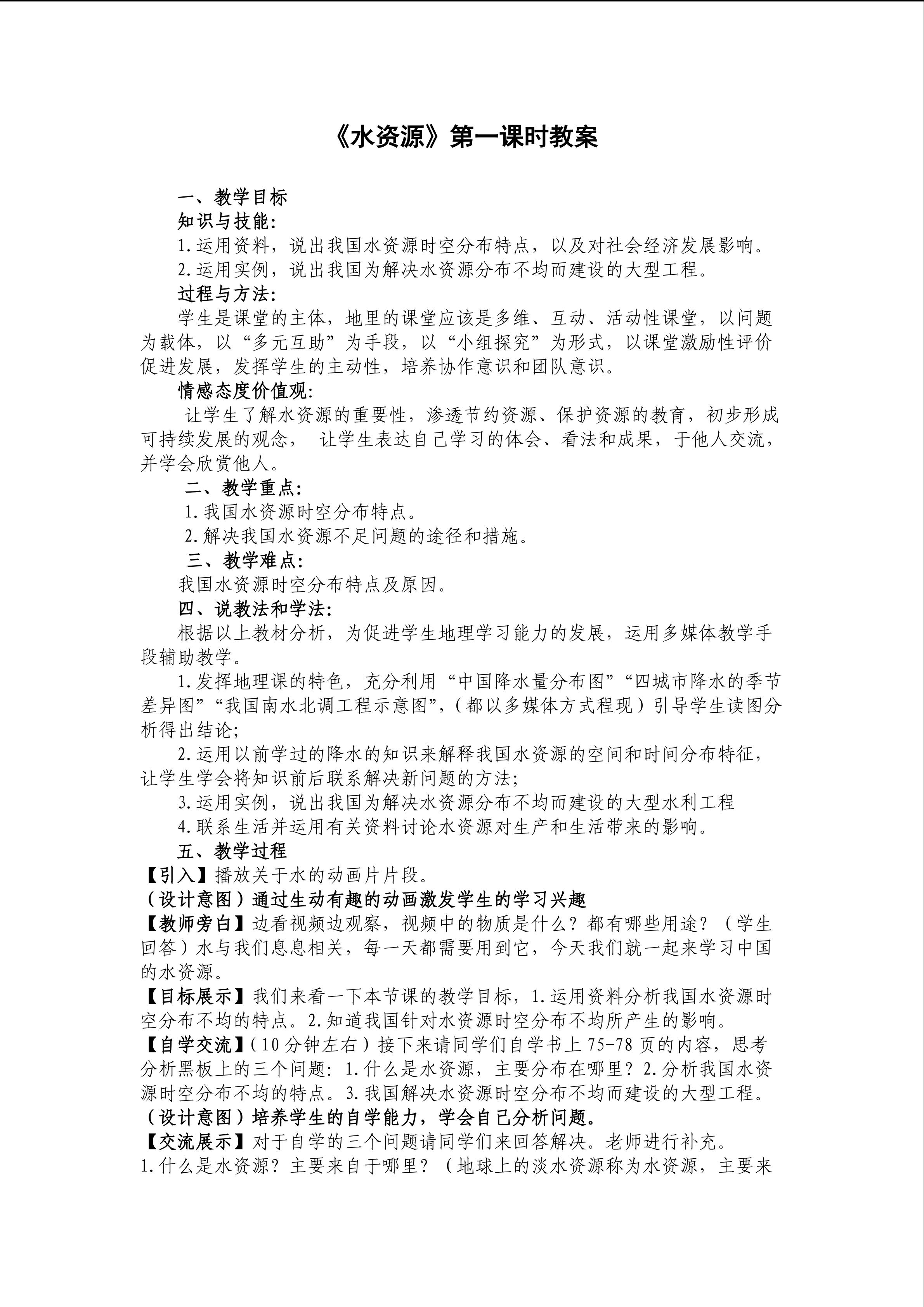 《水资源》第一课时教案

一、教学目标

知识与技能:

1.运用资料，说出我国水资源时空分布特点，以及对社会经济发展影响。

2.运用实例，说出我国为解决水资源分布不均而建设的大型工程。

过程与方法:

学生是课堂的主体，地里的课堂应该是多维、互动、活动性课堂，以问题为载体，以“多元互助”为手段，以“小组探究”为形式，以课堂激励性评价促进发展，发挥学生的主动性，培养协作意识和团队意识。

情感态度价值观:

让学生了解水资源的重要性，渗透节约资源、保护资源的教育，初步形成可持续发展的观念， 让学生表达自己学习的体会、看法和成果，于他人交流，并学会欣赏他人。

二、教学重点:

1.我国水资源时空分布特点。

2.解决我国水资源不足问题的途径和措施。

三、教学难点:

我国水资源时空分布特点及原因。

四、说教法和学法:

根据以上教材分析，为促进学生地理学习能力的发展，运用多媒体教学手段辅助教学。

1.发挥地理课的特色，充分利用“中国降水量分布图”“四城市降水的季节差异图”“我国南水北调工程示意图”,（都以多媒体方式程现）引导学生读图分析得出结论;

2.运用以前学过的降水的知识来解释我国水资源的空间和时间分布特征，让学生学会将知识前后联系解决新问题的方法;

3.运用实例，说出我国为解决水资源分布不均而建设的大型水利工程

4.联系生活并运用有关资料讨论水资源对生产和生活带来的影响。

五、教学过程

【引入】播放关于水的动画片片段。

（设计意图）通过生动有趣的动画激发学生的学习兴趣

【教师旁白】边看视频边观察，视频中的物质是什么？都有哪些用途？（学生回答）水与我们息息相关，每一天都需要用到它，今天我们就一起来学习中国的水资源。

【目标展示】我们来看一下本节课的教学目标，1.运用资料分析我国水资源时空分布不均的特点。2.知道我国针对水资源时空分布不均所产生的影响。

【自学交流】（10分钟左右）接下来请同学们自学书上75-78页的内容，思考分析黑板上的三个问题：1.什么是水资源，主要分布在哪里？2.分析我国水资源时空分布不均的特点。3.我国解决水资源时空分布不均而建设的大型工程。

（设计意图）培养学生的自学能力，学会自己分析问题。

【交流展示】对于自学的三个问题请同学们来回答解决。老师进行补充。

1.什么是水资源？主要来自于哪里？（地球上的淡水资源称为水资源，主要来